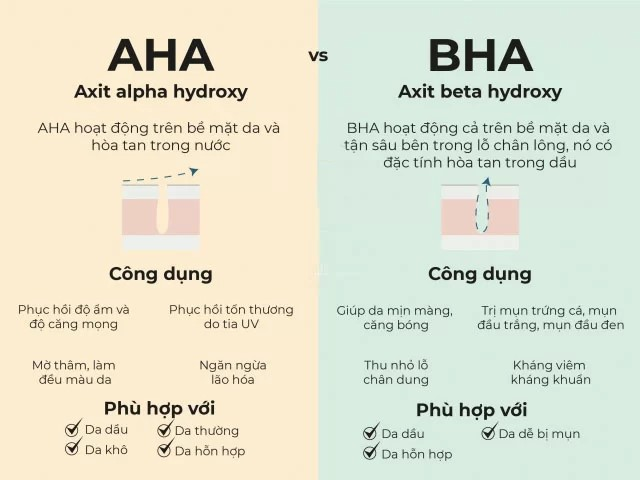 AHA

Axit alpha hydroxy

AHA hoạt động trên bề mặt da và hòa tan trong nước

Công dụng

Phục hồi độ ẩm và độ căng mọng

Phục hồi tổn thương do tia UV

Mờ thâm, làm đều màu da

Ngăn ngừa lão hóa

Phù hợp với

Da dầu

Da thường

Da khô

Da hỗn hợp

vs

BHA

Axit beta hydroxy

BHA hoạt động cả trên bề mặt da và tận sâu bên trong lỗ chân lông, nó có đặc tính hòa tan trong dầu

Công dụng

Giúp da mịn màng, căng bóng

Trị mụn trứng cá, mụn đầu trắng, mụn đầu đen

Thu nhỏ lỗ chân dung

Kháng viêm kháng khuẩn

Phù hợp với

Da dầu

Da dễ bị mụn

Da hỗn hợp